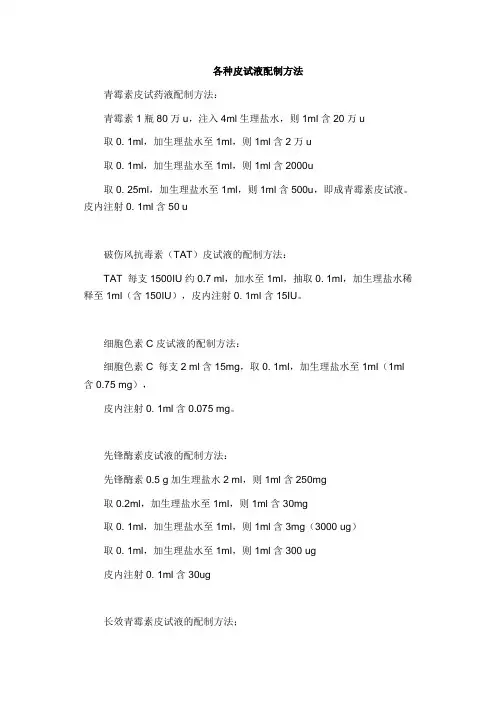 各种皮试液配制方法

青霉素皮试药液配制方法：

青霉素 1 瓶 80 万 u，注入 4ml 生理盐水，则 1ml 含 20 万 u

取 0. 1ml，加生理盐水至 1ml，则 1ml 含 2 万 u

取 0. 1ml，加生理盐水至 1ml，则 1ml 含 2000u

取 0. 25ml，加生理盐水至 1ml，则 1ml 含 500u，即成青霉素皮试液。皮内注射 0. 1ml 含 50 u

破伤风抗毒素（TAT）皮试液的配制方法：

TAT 每支 1500IU 约 0.7 ml，加水至 1ml，抽取 0. 1ml，加生理盐水稀释至 1ml（含 150IU），皮内注射 0. 1ml 含 15IU。

细胞色素 C 皮试液的配制方法：

细胞色素 C 每支 2 ml 含 15mg，取 0. 1ml，加生理盐水至 1ml（1ml 含 0.75 mg），

皮内注射 0. 1ml 含 0.075 mg。

先锋酶素皮试液的配制方法：

先锋酶素 0.5 g 加生理盐水 2 ml，则 1ml 含 250mg

取 0.2ml，加生理盐水至 1ml，则 1ml 含 30mg

取 0. 1ml，加生理盐水至 1ml，则 1ml 含 3mg（3000 ug）

取 0. 1ml，加生理盐水至 1ml，则 1ml 含 300 ug

皮内注射 0. 1ml 含 30ug

长效青霉素皮试液的配制方法：